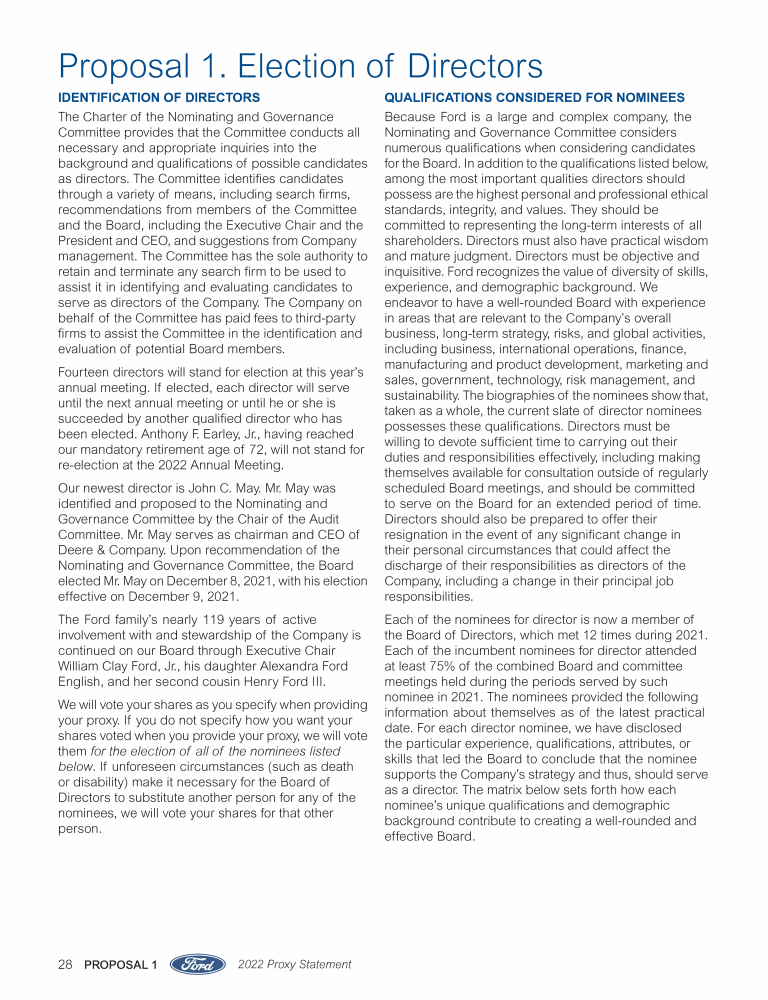 Proposal 1. Election of Directors

IDENTIFICATION OF DIRECTORS

The Charter of the Nominating and Governance Committee provides that the Committee conducts all necessary and appropriate inquiries into the background and qualifications of possible candidates as directors. The Committee identifies candidates through a variety of means, including search firms, recommendations from members of the Committee and the Board, including the Executive Chair and the President and CEO, and suggestions from Company management. The Committee has the sole authority to retain and terminate any search firm to be used to assist it in identifying and evaluating candidates to serve as directors of the Company. The Company on behalf of the Committee has paid fees to third-party firms to assist the Committee in the identification and evaluation of potential Board members.

Fourteen directors will stand for election at this year's annual meeting. If elected, each director will serve until the next annual meeting or until he or she is succeeded by another qualified director who has been elected. Anthony F. Earley, Jr., having reached our mandatory retirement age of 72, will not stand for re-election at the 2022 Annual Meeting.

Our newest director is John C. May. Mr. May was identified and proposed to the Nominating and Governance Committee by the Chair of the Audit Committee. Mr. May serves as chairman and CEO of Deere & Company. Upon recommendation of the Nominating and Governance Committee, the Board elected Mr. May on December 8, 2021, with his election effective on December 9, 2021.

The Ford family's nearly 119 years of active involvement with and stewardship of the Company is continued on our Board through Executive Chair William Clay Ford, Jr., his daughter Alexandra Ford English, and her second cousin Henry Ford III.

We will vote your shares as you specify when providing your proxy. If you do not specify how you want your shares voted when you provide your proxy, we will vote them for the election of all of the nominees listed below. If unforeseen circumstances (such as death or disability) make it necessary for the Board of Directors to substitute another person for any of the nominees, we will vote your shares for that other person.

QUALIFICATIONS CONSIDERED FOR NOMINEES

Because Ford is a large and complex company, the Nominating and Governance Committee considers numerous qualifications when considering candidates for the Board. In addition to the qualifications listed below, among the most important qualities directors should possess are the highest personal and professional ethical standards, integrity, and values. They should be committed to representing the long-term interests of all shareholders. Directors must also have practical wisdom and mature judgment. Directors must be objective and inquisitive. Ford recognizes the value of diversity of skills, experience, and demographic background. We endeavor to have a well-rounded Board with experience in areas that are relevant to the Company's overall business, long-term strategy, risks, and global activities, including business, international operations, finance, manufacturing and product development, marketing and sales, government, technology, risk management, and sustainability. The biographies of the nominees show that, taken as a whole, the current slate of director nominees possesses these qualifications. Directors must be willing to devote sufficient time to carrying out their duties and responsibilities effectively, including making themselves available for consultation outside of regularly scheduled Board meetings, and should be committed to serve on the Board for an extended period of time. Directors should also be prepared to offer their resignation in the event of any significant change in their personal circumstances that could affect the discharge of their responsibilities as directors of the Company, including a change in their principal job responsibilities.

Each of the nominees for director is now a member of the Board of Directors, which met 12 times during 2021. Each of the incumbent nominees for director attended at least 75% of the combined Board and committee meetings held during the periods served by such nominee in 2021. The nominees provided the following information about themselves as of the latest practical date. For each director nominee, we have disclosed the particular experience, qualifications, attributes, or skills that led the Board to conclude that the nominee supports the Company's strategy and thus, should serve as a director. The matrix below sets forth how each nominee's unique qualifications and demographic background contribute to creating a well-rounded and effective Board.

28 PROPOSAL 1 Ford 2022 Proxy Statement